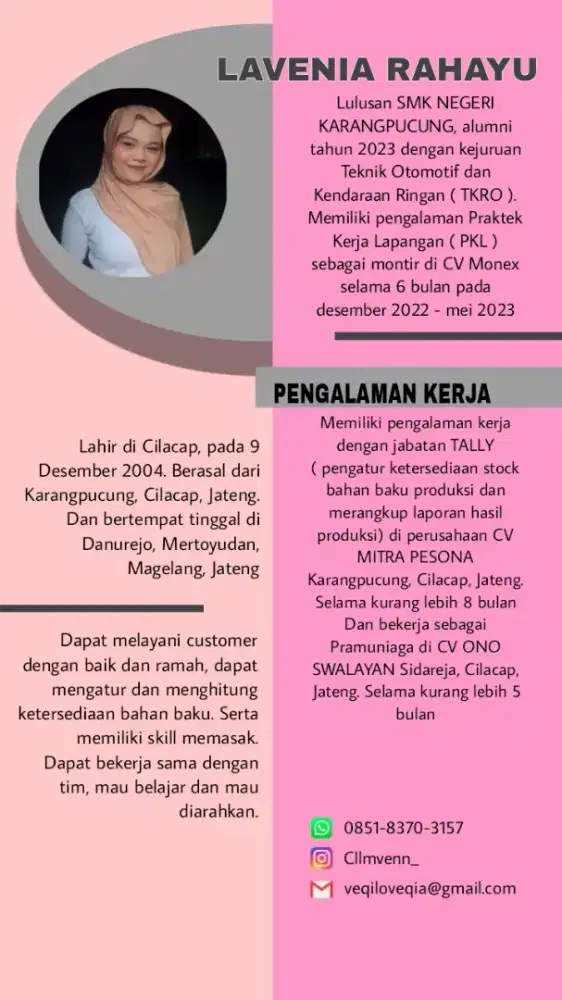 LAVENIA RAHAYU

Lulusan SMK NEGERI KARANGPUCUNG, alumni tahun 2023 dengan kejuruan Teknik Otomotif dan Kendaraan Ringan ( TKRO ). Memiliki pengalaman Praktek Kerja Lapangan ( PKL ) sebagai montir di CV Monex selama 6 bulan pada desember 2022 - mei 2023

PENGALAMAN KERJA

Memiliki pengalaman kerja dengan jabatan TALLY ( pengatur ketersediaan stock bahan baku produksi dan merangkup laporan hasil produksi) di perusahaan CV MITRA PESONA Karangpucung, Cilacap, Jateng. Selama kurang lebih 8 bulan Dan bekerja sebagai Pramuniaga di CV ONO SWALAYAN Sidareja, Cilacap, Jateng. Selama kurang lebih 5 bulan

Lahir di Cilacap, pada 9 Desember 2004. Berasal dari Karangpucung, Cilacap, Jateng. Dan bertempat tinggal di Danurejo, Mertoyudan, Magelang, Jateng

Dapat melayani customer dengan baik dan ramah, dapat mengatur dan menghitung ketersediaan bahan baku. Serta memiliki skill memasak. Dapat bekerja sama dengan tim, mau belajar dan mau diarahkan.

0851-8370-3157

Cllmvenn_

veqiloveqia@gmail.com